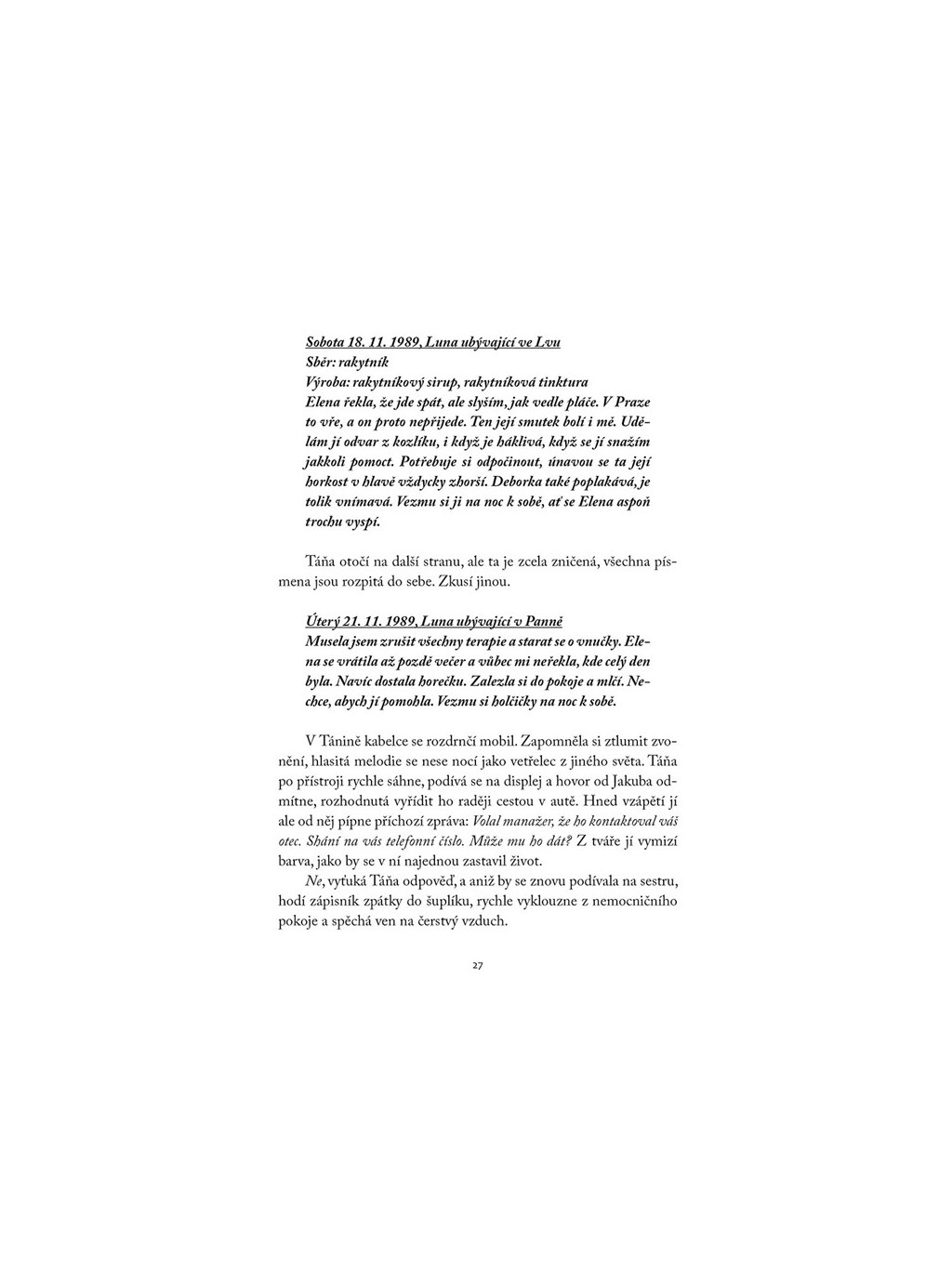 Sobota 18. 11. 1989, Luna ubývající ve Lvu
Sběr: rakytník
Výroba: rakytníkový sirup, rakytníková tinktura
Elena řekla, že jde spát, ale slyším, jak vedle pláče. V Praze to vře, a on proto nepřijede. Ten její smutek bolí i mě. Udělám jí odvar z kozlíku, i když je háklivá, když se jí snažím jakkoli pomoct. Potřebuje si odpočinout, únavou se ta její horkost v hlavě vždycky zhorší. Deborka také poplakává, je tolik vnímavá. Vezmu si ji na noc k sobě, ať se Elena aspoň trochu vyspí.

Táňa otočí na další stranu, ale ta je zcela zničená, všechna písmena jsou rozpitá do sebe. Zkusí jinou.

Úterý 21. 11. 1989, Luna ubývající v Panně
Musela jsem zrušit všechny terapie a starat se o vnučky. Elena se vrátila až pozdě večer a vůbec mi neřekla, kde celý den byla. Navíc dostala horečku. Zalezla si do pokoje a mlčí. Nechce, abych jí pomohla. Vezmu si holčičky na noc k sobě.

V Tánině kabelce se rozdrnčí mobil. Zapomněla si ztlumit zvonění, hlasitá melodie se nese nocí jako vetřelec z jiného světa. Táňa po přístroji rychle sáhne, podívá se na displej a hovor od Jakuba odmítne, rozhodnutá vyřídit ho raději cestou v autě. Hned vzápětí jí ale od něj pípne příchozí zpráva: Volal manažer, že ho kontaktoval váš otec. Shání na vás telefonní číslo. Může mu ho dát? Z tváře jí vymizí barva, jako by se v ní najednou zastavil život.

Ne, vyťuká Táňa odpověď, a aniž by se znovu podívala na sestru, hodí zápisník zpátky do šuplíku, rychle vyklouzne z nemocničního pokoje a spěchá ven na čerstvý vzduch.

27